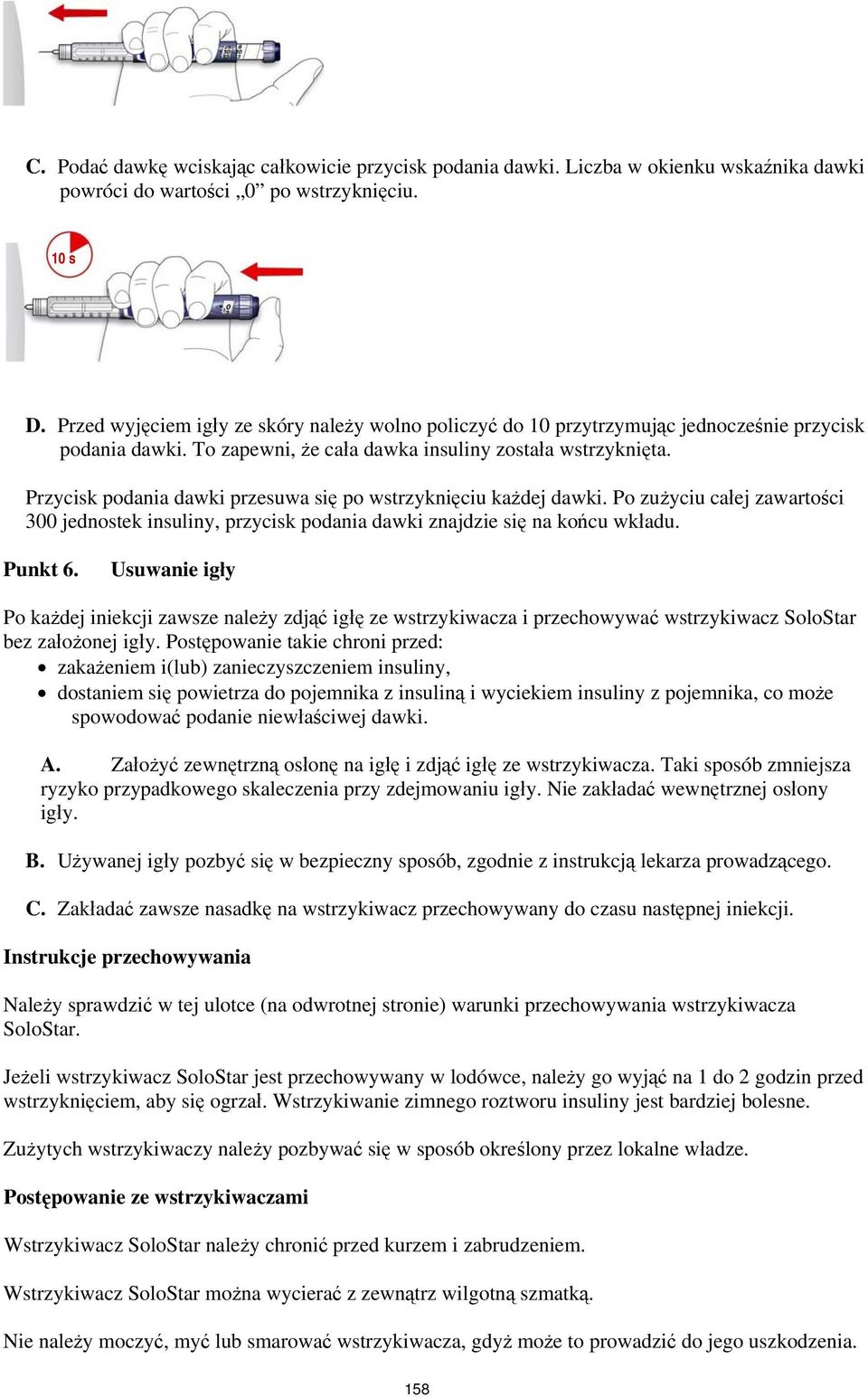 C. Podać dawkę wciskając całkowicie przycisk podania dawki. Liczba w okienku wskaźnika dawki powróci do wartości „0” po wstrzyknięciu.

10 s

D. Przed wyjęciem igły ze skóry należy wolno policzyć do 10 przytrzymując jednocześnie przycisk podania dawki. To zapewni, że cała dawka insuliny została wstrzyknięta.

Przycisk podania dawki przesuwa się po wstrzyknięciu każdej dawki. Po zużyciu całej zawartości 300 jednostek insuliny, przycisk podania dawki znajdzie się na końcu wkładu.

Punkt 6. Usuwanie igły

Po każdej iniekcji zawsze należy zdjąć igłę ze wstrzykiwacza i przechowywać wstrzykiwacz SoloStar bez założonej igły. Postępowanie takie chroni przed:
• zakażeniem i(lub) zanieczyszczeniem insuliny,
• dostaniem się powietrza do pojemnika z insuliną i wyciekiem insuliny z pojemnika, co może spowodować podanie niewłaściwej dawki.

A. Założyć zewnętrzną osłonę na igłę i zdjąć igłę ze wstrzykiwacza. Taki sposób zmniejsza ryzyko przypadkowego skaleczenia przy zdejmowaniu igły. Nie zakładać wewnętrznej osłony igły.

B. Używanej igły pozbyć się w bezpieczny sposób, zgodnie z instrukcją lekarza prowadzącego.

C. Zakładać zawsze nasadkę na wstrzykiwacz przechowywany do czasu następnej iniekcji.

Instrukcje przechowywania

Należy sprawdzić w tej ulotce (na odwrotnej stronie) warunki przechowywania wstrzykiwacza SoloStar.

Jeżeli wstrzykiwacz SoloStar jest przechowywany w lodówce, należy go wyjąć na 1 do 2 godzin przed wstrzyknięciem, aby się ogrzał. Wstrzykiwanie zimnego roztworu insuliny jest bardziej bolesne.

Zużytych wstrzykiwaczy należy pozbywać się w sposób określony przez lokalne władze.

Postępowanie ze wstrzykiwaczami

Wstrzykiwacz SoloStar należy chronić przed kurzem i zabrudzeniem.

Wstrzykiwacz SoloStar można wycierać z zewnątrz wilgotną szmatką.

Nie należy moczyć, myć lub smarować wstrzykiwacza, gdyż może to prowadzić do jego uszkodzenia.

158